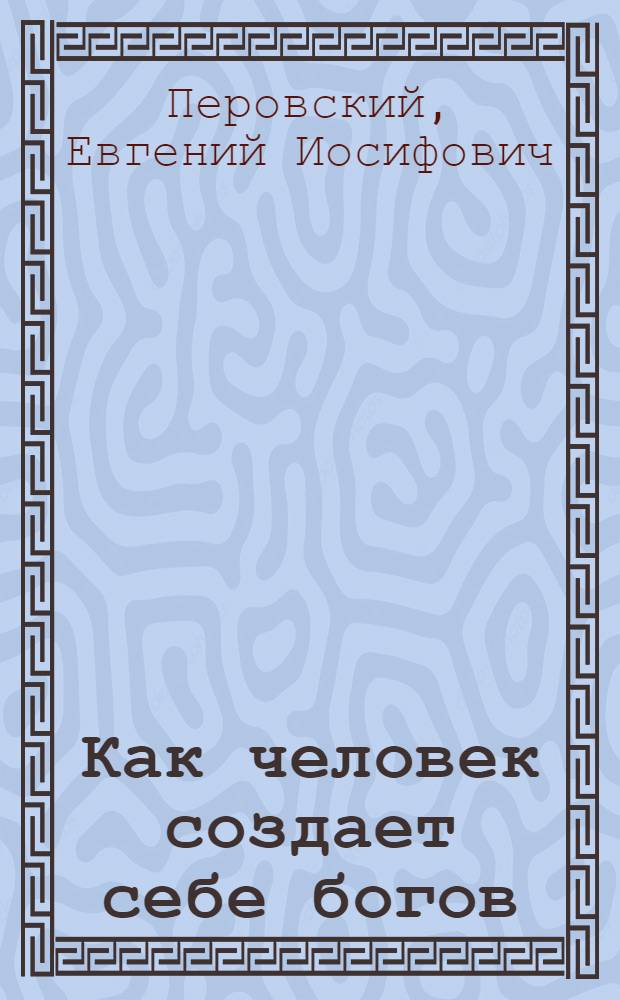 Перовский, Евгений Иосифович

Как человек создает себе богов